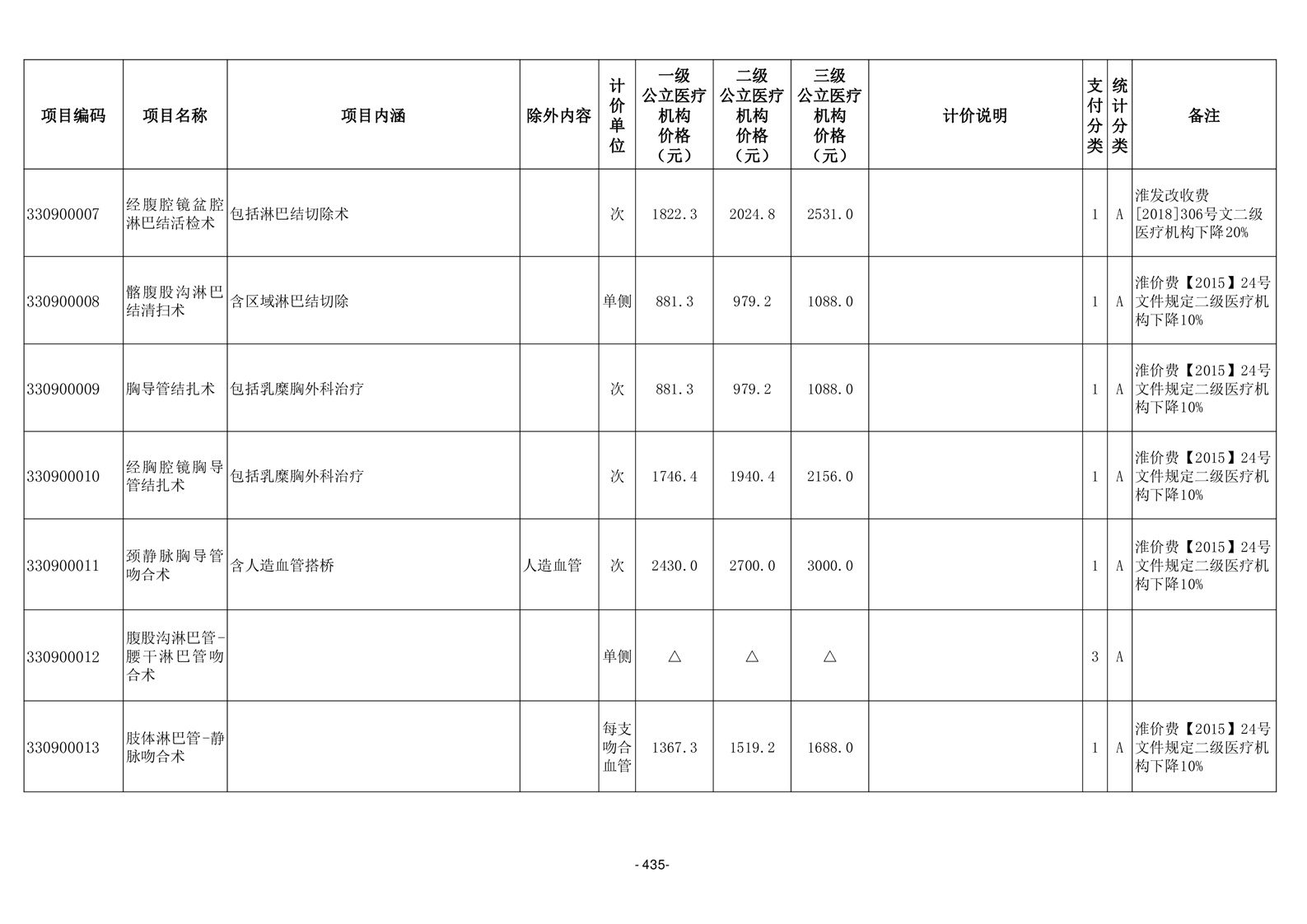 | 项目编码 | 项目名称 | 项目内涵 | 除外内容 | 计价单位 | 一级公立医疗机构价格（元） | 二级公立医疗机构价格（元） | 三级公立医疗机构价格（元） | 计价说明 | 支付分类 | 统计分类 | 备注 |
|---|---|---|---|---|---|---|---|---|---|---|---|
| 330900007 | 经腹腔镜盆腔淋巴结活检术 | 包括淋巴结切除术 |  | 次 | 1822.3 | 2024.8 | 2531.0 |  | 1 | A | 淮发改收费[2018]306号文二级医疗机构下降20% |
| 330900008 | 髂腹股沟淋巴结清扫术 | 含区域淋巴结切除 |  | 单侧 | 881.3 | 979.2 | 1088.0 |  | 1 | A | 淮价费【2015】24号文件规定二级医疗机构下降10% |
| 330900009 | 胸导管结扎术 | 包括乳糜胸外科治疗 |  | 次 | 881.3 | 979.2 | 1088.0 |  | 1 | A | 淮价费【2015】24号文件规定二级医疗机构下降10% |
| 330900010 | 经胸腔镜胸导管结扎术 | 包括乳糜胸外科治疗 |  | 次 | 1746.4 | 1940.4 | 2156.0 |  | 1 | A | 淮价费【2015】24号文件规定二级医疗机构下降10% |
| 330900011 | 颈静脉胸导管吻合术 | 含人造血管搭桥 | 人造血管 | 次 | 2430.0 | 2700.0 | 3000.0 |  | 1 | A | 淮价费【2015】24号文件规定二级医疗机构下降10% |
| 330900012 | 腹股沟淋巴管-腰干淋巴管吻合术 |  |  | 单侧 | △ | △ | △ |  | 3 | A |  |
| 330900013 | 肢体淋巴管-静脉吻合术 |  |  | 每支吻合血管 | 1367.3 | 1519.2 | 1688.0 |  | 1 | A | 淮价费【2015】24号文件规定二级医疗机构下降10% |

- 435-